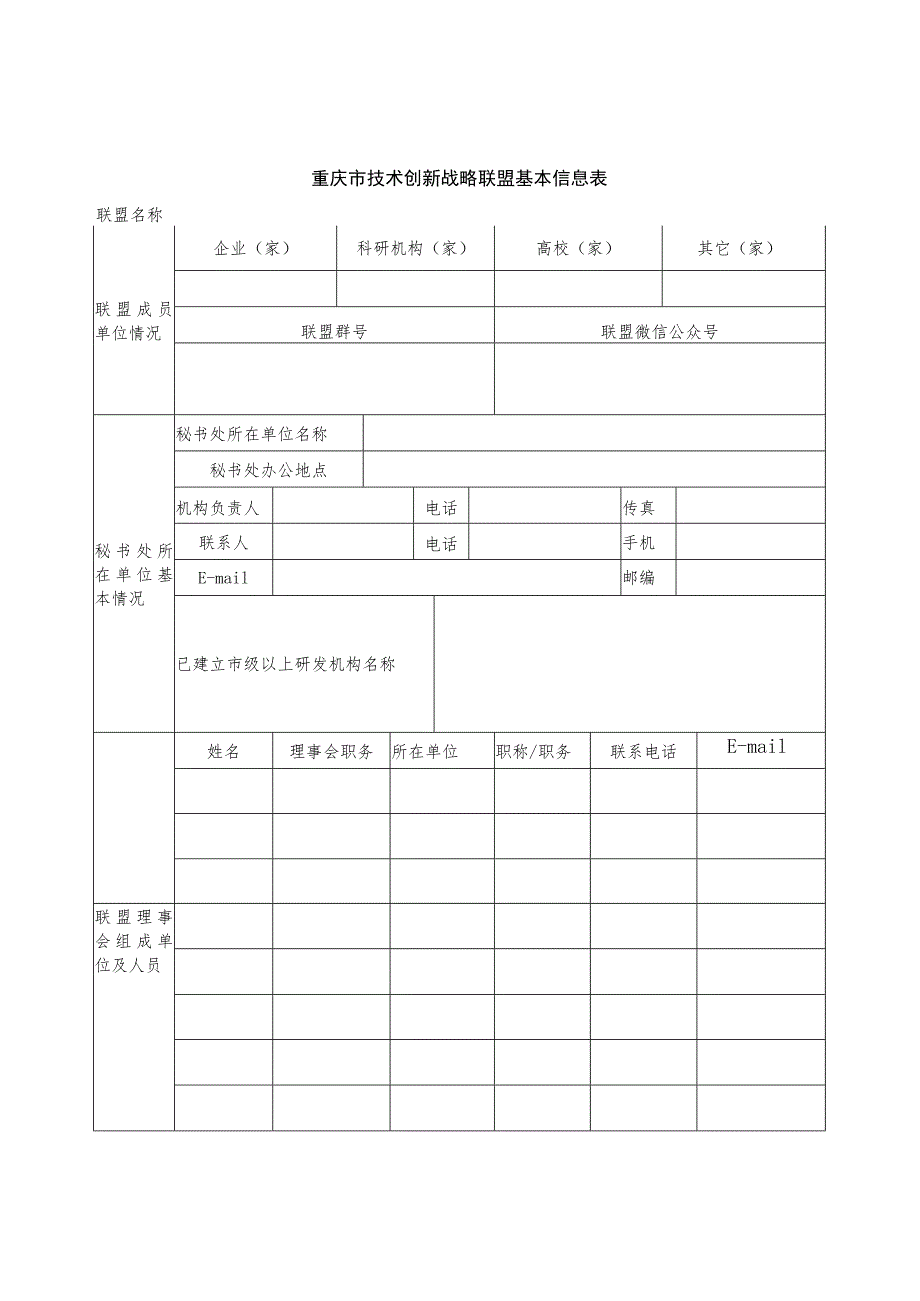 重庆市技术创新战略联盟基本信息表

联盟名称

| 联盟成员单位情况 | 企业（家） | 科研机构（家） | 高校（家） | 其它（家） |
|---|---|---|---|---|
| | | | | |
| | 联盟群号 | | 联盟微信公众号 | |
| | | | | |

| 秘书处所在单位基本情况 | 秘书处所在单位名称 | | | | | |
|---|---|---|---|---|---|---|
| | 秘书处办公地点 | | | | | |
| | 机构负责人 | | 电话 | | 传真 | |
| | 联系人 | | 电话 | | 手机 | |
| | E-mail | | | | 邮编 | |
| | 已建立市级以上研发机构名称 | | | | | |

| 联盟理事会组成单位及人员 | 姓名 | 理事会职务 | 所在单位 | 职称/职务 | 联系电话 | E-mail |
|---|---|---|---|---|---|---|
| | | | | | | |
| | | | | | | |
| | | | | | | |
| | | | | | | |
| | | | | | | |
| | | | | | | |
| | | | | | | |
| | | | | | | |